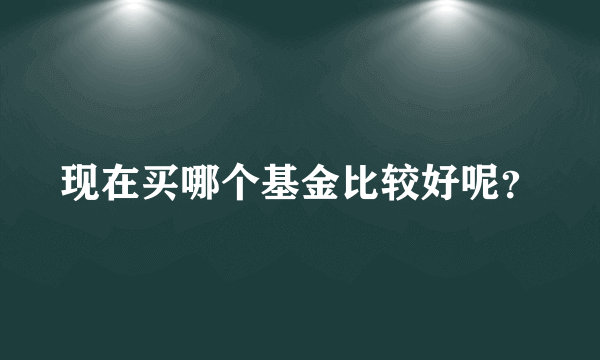 现在买哪个基金比较好呢？